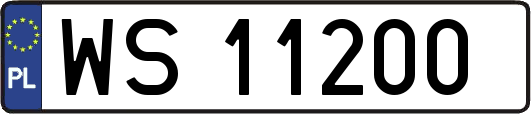 PL
WS 11200